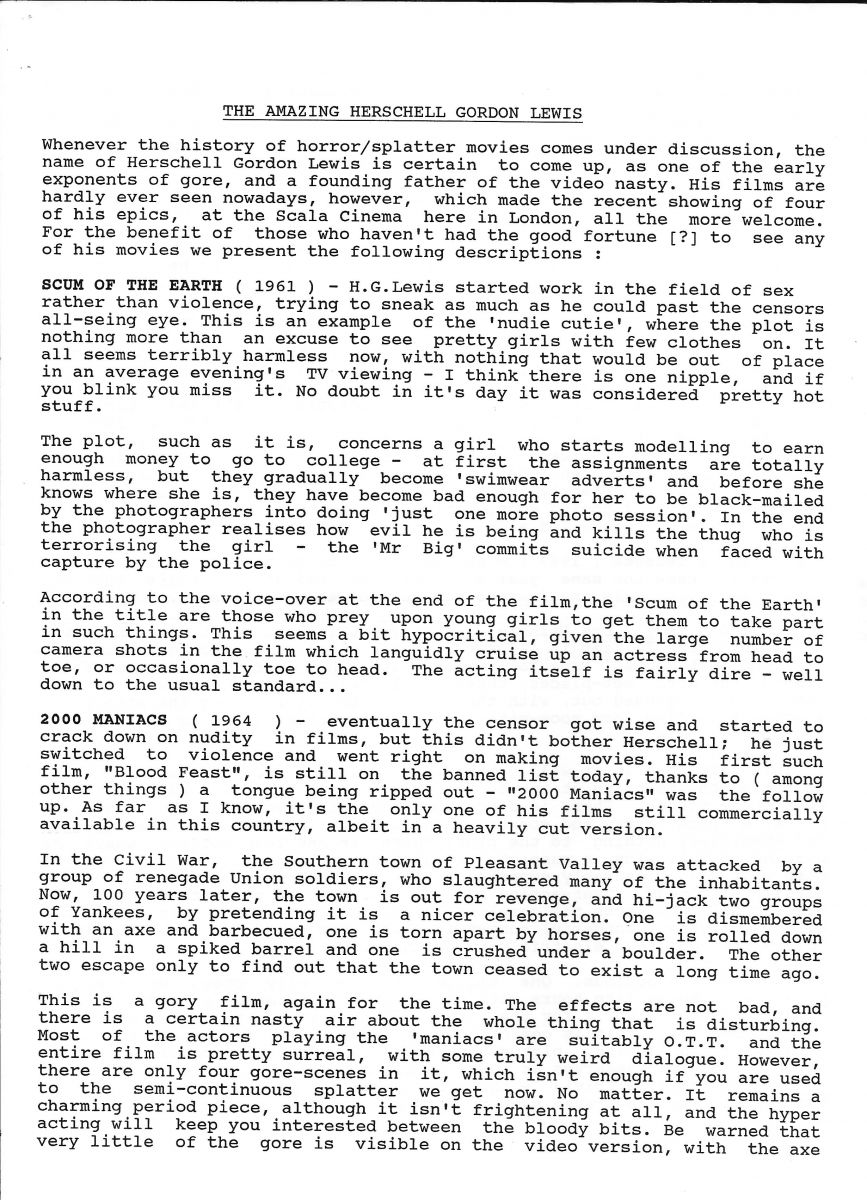 THE AMAZING HERSCHELL GORDON LEWIS

Whenever the history of horror/splatter movies comes under discussion, the name of Herschell Gordon Lewis is certain to come up, as one of the early exponents of gore, and a founding father of the video nasty. His films are hardly ever seen nowadays, however, which made the recent showing of four of his epics, at the Scala Cinema here in London, all the more welcome. For the benefit of those who haven't had the good fortune [?] to see any of his movies we present the following descriptions :

SCUM OF THE EARTH ( 1961 ) - H.G.Lewis started work in the field of sex rather than violence, trying to sneak as much as he could past the censors all-seing eye. This is an example of the 'nudie cutie', where the plot is nothing more than an excuse to see pretty girls with few clothes on. It all seems terribly harmless now, with nothing that would be out of place in an average evening's TV viewing - I think there is one nipple, and if you blink you miss it. No doubt in it's day it was considered pretty hot stuff.

The plot, such as it is, concerns a girl who starts modelling to earn enough money to go to college - at first the assignments are totally harmless, but they gradually become 'swimwear adverts' and before she knows where she is, they have become bad enough for her to be black-mailed by the photographers into doing 'just one more photo session'. In the end the photographer realises how evil he is being and kills the thug who is terrorising the girl - the 'Mr Big' commits suicide when faced with capture by the police.

According to the voice-over at the end of the film,the 'Scum of the Earth' in the title are those who prey upon young girls to get them to take part in such things. This seems a bit hypocritical, given the large number of camera shots in the film which languidly cruise up an actress from head to toe, or occasionally toe to head. The acting itself is fairly dire - well down to the usual standard...

2000 MANIACS ( 1964 ) - eventually the censor got wise and started to crack down on nudity in films, but this didn't bother Herschell; he just switched to violence and went right on making movies. His first such film, "Blood Feast", is still on the banned list today, thanks to ( among other things ) a tongue being ripped out - "2000 Maniacs" was the follow up. As far as I know, it's the only one of his films still commercially available in this country, albeit in a heavily cut version.

In the Civil War, the Southern town of Pleasant Valley was attacked by a group of renegade Union soldiers, who slaughtered many of the inhabitants. Now, 100 years later, the town is out for revenge, and hi-jack two groups of Yankees, by pretending it is a nicer celebration. One is dismembered with an axe and barbecued, one is torn apart by horses, one is rolled down a hill in a spiked barrel and one is crushed under a boulder. The other two escape only to find out that the town ceased to exist a long time ago.

This is a gory film, again for the time. The effects are not bad, and there is a certain nasty air about the whole thing that is disturbing. Most of the actors playing the 'maniacs' are suitably O.T.T. and the entire film is pretty surreal, with some truly weird dialogue. However, there are only four gore-scenes in it, which isn't enough if you are used to the semi-continuous splatter we get now. No matter. It remains a charming period piece, although it isn't frightening at all, and the hyper acting will keep you interested between the bloody bits. Be warned that very little of the gore is visible on the video version, with the axe